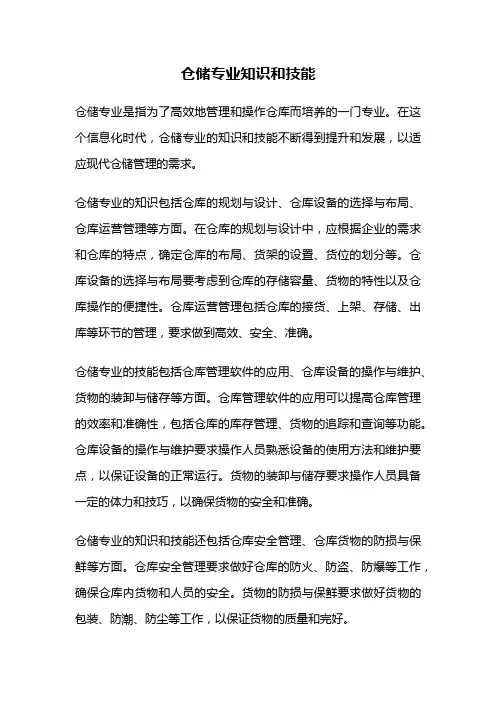 仓储专业知识和技能

仓储专业是指为了高效地管理和操作仓库而培养的一门专业。在这个信息化时代，仓储专业的知识和技能不断得到提升和发展，以适应现代仓储管理的需求。

仓储专业的知识包括仓库的规划与设计、仓库设备的选择与布局、仓库运营管理等方面。在仓库的规划与设计中，应根据企业的需求和仓库的特点，确定仓库的布局、货架的设置、货位的划分等。仓库设备的选择与布局要考虑到仓库的存储容量、货物的特性以及仓库操作的便捷性。仓库运营管理包括仓库的接货、上架、存储、出库等环节的管理，要求做到高效、安全、准确。

仓储专业的技能包括仓库管理软件的应用、仓库设备的操作与维护、货物的装卸与储存等方面。仓库管理软件的应用可以提高仓库管理的效率和准确性，包括仓库的库存管理、货物的追踪和查询等功能。仓库设备的操作与维护要求操作人员熟悉设备的使用方法和维护要点，以保证设备的正常运行。货物的装卸与储存要求操作人员具备一定的体力和技巧，以确保货物的安全和准确。

仓储专业的知识和技能还包括仓库安全管理、仓库货物的防损与保鲜等方面。仓库安全管理要求做好仓库的防火、防盗、防爆等工作，确保仓库内货物和人员的安全。货物的防损与保鲜要求做好货物的包装、防潮、防尘等工作，以保证货物的质量和完好。